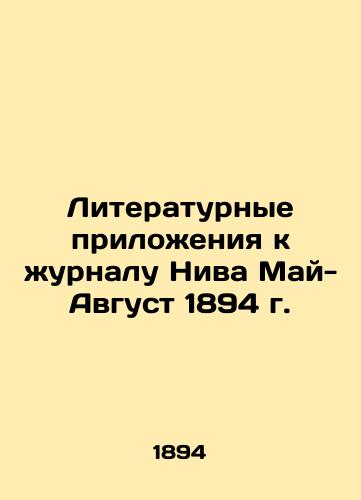 Литературные приложения к журналу Нива Май-Август 1894 г.

1894